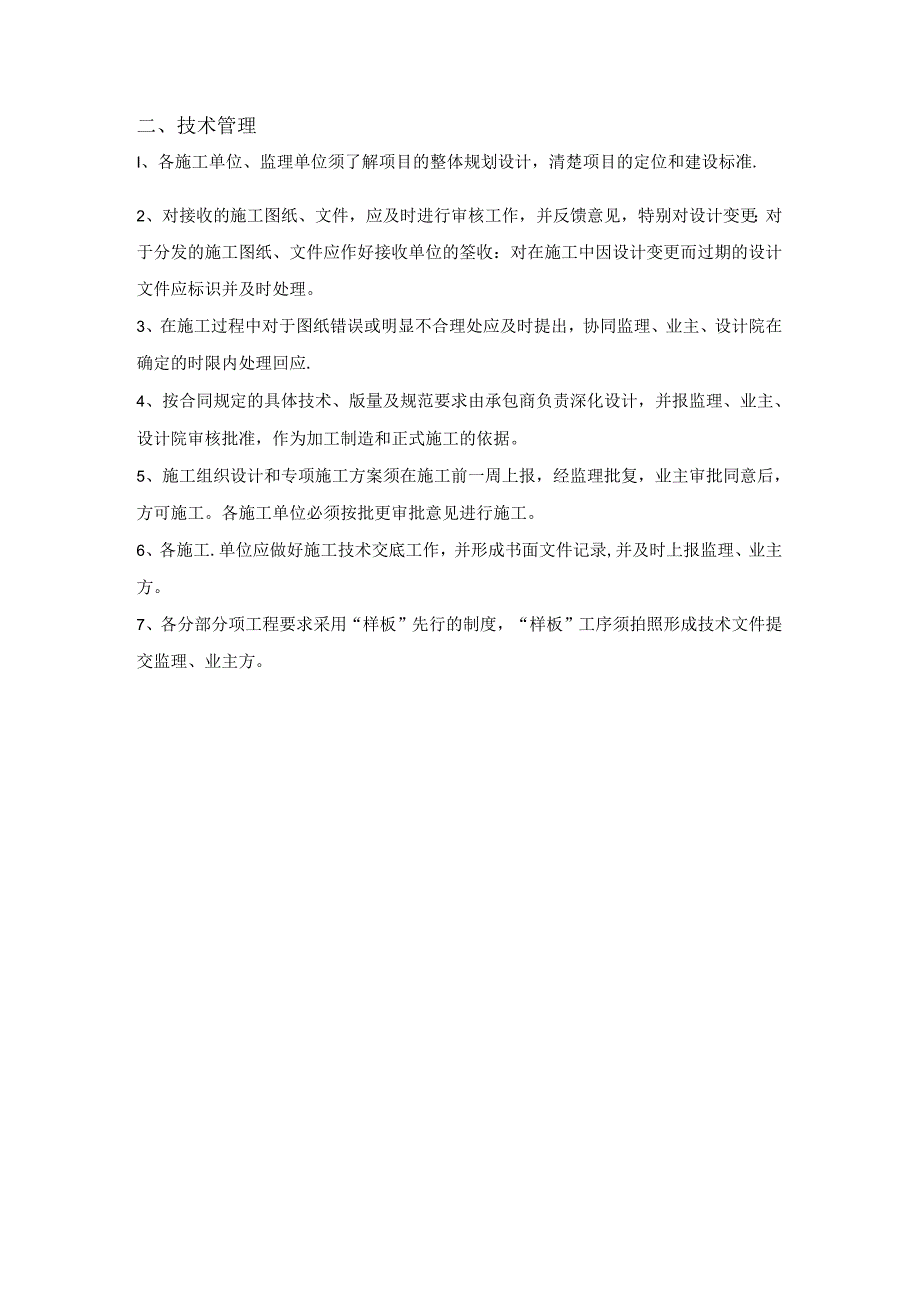 二、技术管理

I、各施工单位、监理单位须了解项目的整体规划设计，清楚项目的定位和建设标准.

2、对接收的施工图纸、文件，应及时进行审核工作，并反馈意见，特别对设计变更 对于分发的施工图纸、文件应作好接收单位的签收：对在施工中因设计变更而过期的设计文件应标识并及时处理。

3、在施工过程中对于图纸错误或明显不合理处应及时提出，协同监理、业主、设计院在确定的时限内处理回应.

4、按合同规定的具体技术、版量及规范要求由承包商负责深化设计，并报监理、业主、设计院审核批准，作为加工制造和正式施工的依据。

5、施工组织设计和专项施工方案须在施工前一周上报，经监理批复，业主审批同意后，方可施工。各施工单位必须按批更审批意见进行施工。

6、各施工.单位应做好施工技术交底工作，并形成书面文件记录,并及时上报监理、业主方。

7、各分部分项工程要求采用“样板”先行的制度，“样板”工序须拍照形成技术文件提交监理、业主方。